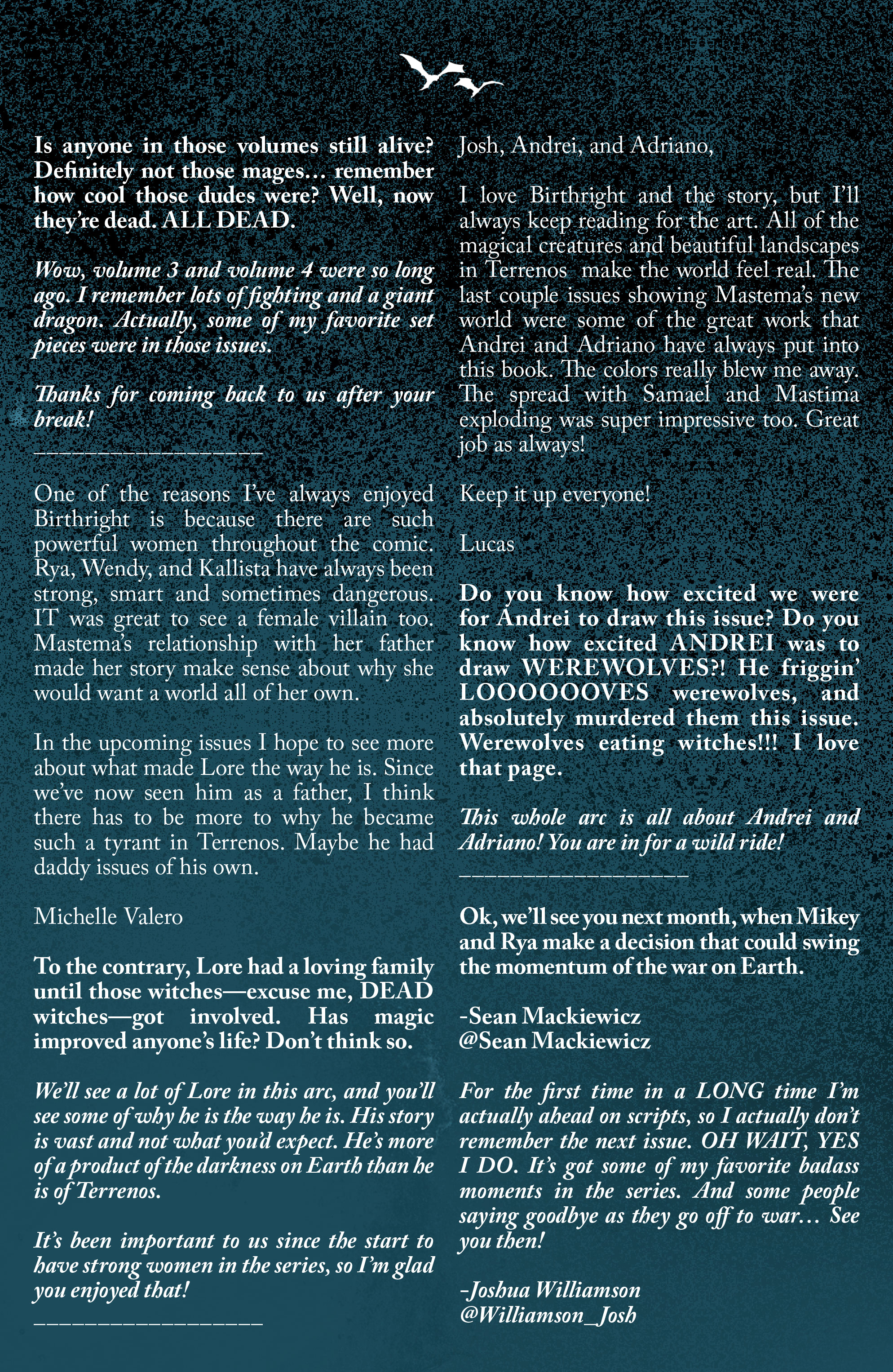 Is anyone in those volumes still alive? Definitely not those mages… remember how cool those dudes were? Well, now they're dead. ALL DEAD.

Wow, volume 3 and volume 4 were so long ago. I remember lots of fighting and a giant dragon. Actually, some of my favorite set pieces were in those issues.

Thanks for coming back to us after your break!
___________________

One of the reasons I've always enjoyed Birthright is because there are such powerful women throughout the comic. Rya, Wendy, and Kallista have always been strong, smart and sometimes dangerous. IT was great to see a female villain too. Mastema's relationship with her father made her story make sense about why she would want a world all of her own.

In the upcoming issues I hope to see more about what made Lore the way he is. Since we've now seen him as a father, I think there has to be more to why he became such a tyrant in Terrenos. Maybe he had daddy issues of his own.

Michelle Valero

To the contrary, Lore had a loving family until those witches—excuse me, DEAD witches—got involved. Has magic improved anyone's life? Don't think so.

We'll see a lot of Lore in this arc, and you'll see some of why he is the way he is. His story is vast and not what you'd expect. He's more of a product of the darkness on Earth than he is of Terrenos.

It's been important to us since the start to have strong women in the series, so I'm glad you enjoyed that!
___________________

Josh, Andrei, and Adriano,

I love Birthright and the story, but I'll always keep reading for the art. All of the magical creatures and beautiful landscapes in Terrenos make the world feel real. The last couple issues showing Mastema's new world were some of the great work that Andrei and Adriano have always put into this book. The colors really blew me away. The spread with Samael and Mastima exploding was super impressive too. Great job as always!

Keep it up everyone!

Lucas

Do you know how excited we were for Andrei to draw this issue? Do you know how excited ANDREI was to draw WEREWOLVES?! He friggin' LOOOOOOOVES werewolves, and absolutely murdered them this issue. Werewolves eating witches!!! I love that page.

This whole arc is all about Andrei and Adriano! You are in for a wild ride!
___________________

Ok, we'll see you next month, when Mikey and Rya make a decision that could swing the momentum of the war on Earth.

-Sean Mackiewicz
@Sean Mackiewicz

For the first time in a LONG time I'm actually ahead on scripts, so I actually don't remember the next issue. OH WAIT, YES I DO. It's got some of my favorite badass moments in the series. And some people saying goodbye as they go off to war… See you then!

-Joshua Williamson
@Williamson_Josh